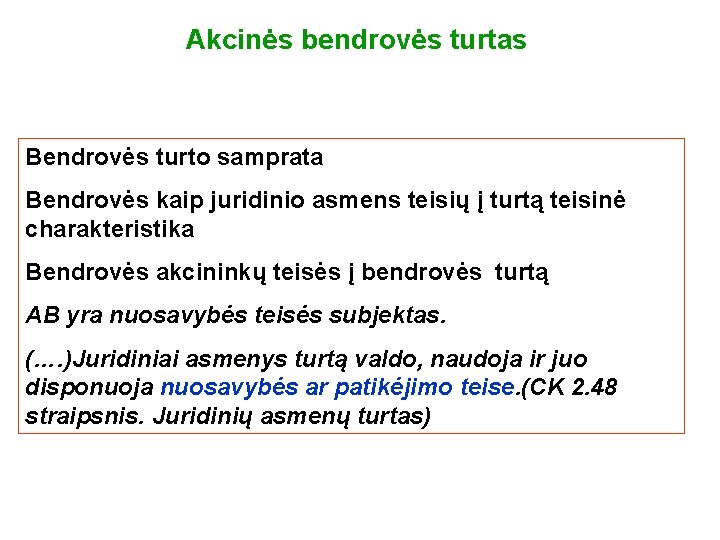 Akcinės bendrovės turtas

Bendrovės turto samprata

Bendrovės kaip juridinio asmens teisių į turtą teisinė charakteristika

Bendrovės akcininkų teisės į bendrovės turtą

AB yra nuosavybės teisės subjektas.

(....)Juridiniai asmenys turtą valdo, naudoja ir juo disponuoja nuosavybės ar patikėjimo teise.(CK 2.48 straipsnis. Juridinių asmenų turtas)